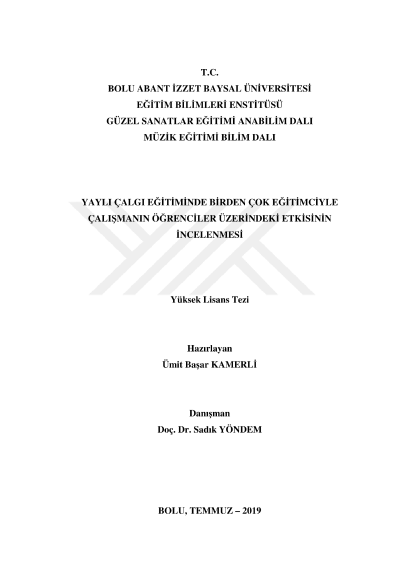 T.C.
BOLU ABANT İZZET BAYSAL ÜNİVERSİTESİ
EĞİTİM BİLİMLERİ ENSTİTÜSÜ
GÜZEL SANATLAR EĞİTİMİ ANABİLİM DALI
MÜZİK EĞİTİMİ BİLİM DALI

YAYLI ÇALGI EĞİTİMİNDE BİRDEN ÇOK EĞİTİMCİYLE ÇALIŞMANIN ÖĞRENCİLER ÜZERİNDEKİ ETKİSİNİN İNCELENMESİ

Yüksek Lisans Tezi

Hazırlayan
Ümit Başar KAMERLİ

Danışman
Doç. Dr. Sadık YÖNDEM

BOLU, TEMMUZ – 2019